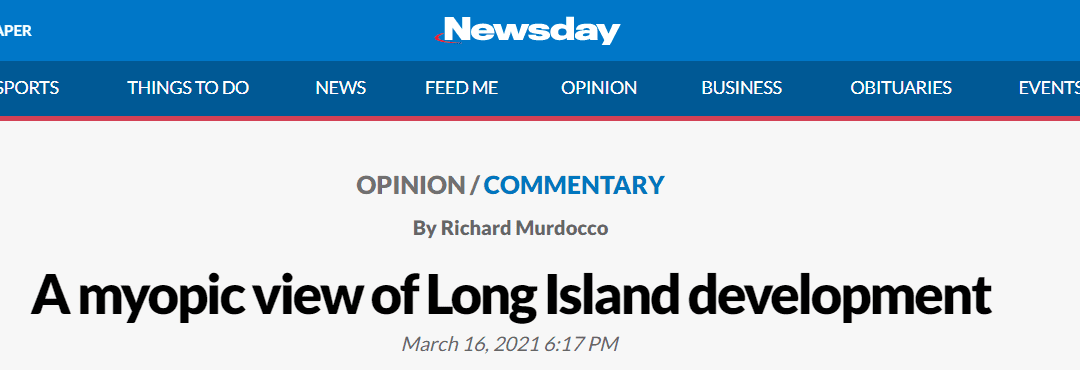 APER

Newsday

SPORTS THINGS TO DO NEWS FEED ME OPINION BUSINESS OBITUARIES EVENTS

OPINION / COMMENTARY

By Richard Murdocco

A myopic view of Long Island development

March 16, 2021 6:17 PM